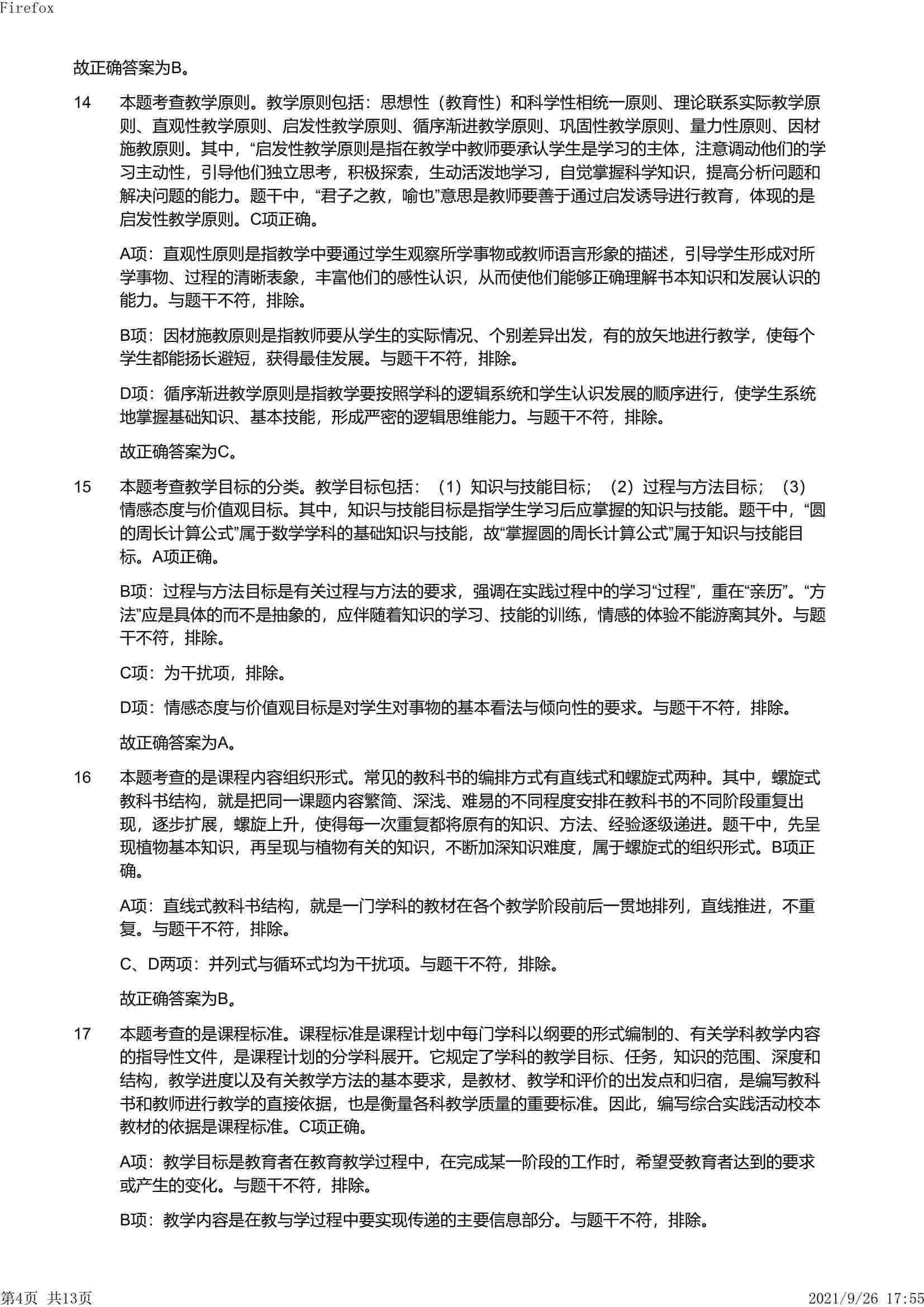 Firefox

故正确答案为B。

14 本题考查教学原则。教学原则包括：思想性（教育性）和科学性相统一原则、理论联系实际教学原则、直观性教学原则、启发性教学原则、循序渐进教学原则、巩固性教学原则、量力性原则、因材施教原则。其中，“启发性教学原则是指在教学中教师要承认学生是学习的主体，注意调动他们的学习主动性，引导他们独立思考，积极探索，生动活泼地学习，自觉掌握科学知识，提高分析问题和解决问题的能力。题干中，“君子之教，喻也”意思是教师要善于通过启发诱导进行教育，体现的是启发性教学原则。C项正确。

A项：直观性原则是指教学中要通过学生观察所学事物或教师语言形象的描述，引导学生形成对所学事物、过程的清晰表象，丰富他们的感性认识，从而使他们能够正确理解书本知识和发展认识的能力。与题干不符，排除。

B项：因材施教原则是指教师要从学生的实际情况、个别差异出发，有的放矢地进行教学，使每个学生都能扬长避短，获得最佳发展。与题干不符，排除。

D项：循序渐进教学原则是指教学要按照学科的逻辑系统和学生认识发展的顺序进行，使学生系统地掌握基础知识、基本技能，形成严密的逻辑思维能力。与题干不符，排除。

故正确答案为C。

15 本题考查教学目标的分类。教学目标包括：（1）知识与技能目标；（2）过程与方法目标；（3）情感态度与价值观目标。其中，知识与技能目标是指学生学习后应掌握的知识与技能。题干中，“圆的周长计算公式”属于数学学科的基础知识与技能，故“掌握圆的周长计算公式”属于知识与技能目标。A项正确。

B项：过程与方法目标是有关过程与方法的要求，强调在实践过程中的学习“过程”，重在“亲历”。“方法”应是具体的而不是抽象的，应伴随着知识的学习、技能的训练，情感的体验不能游离其外。与题干不符，排除。

C项：为干扰项，排除。

D项：情感态度与价值观目标是对学生对事物的基本看法与倾向性的要求。与题干不符，排除。

故正确答案为A。

16 本题考查的是课程内容组织形式。常见的教科书的编排方式有直线式和螺旋式两种。其中，螺旋式教科书结构，就是把同一课题内容繁简、深浅、难易的不同程度安排在教科书的不同阶段重复出现，逐步扩展，螺旋上升，使得每一次重复都将原有的知识、方法、经验逐级递进。题干中，先呈现植物基本知识，再呈现与植物有关的知识，不断加深知识难度，属于螺旋式的组织形式。B项正确。

A项：直线式教科书结构，就是一门学科的教材在各个教学阶段前后一贯地排列，直线推进，不重复。与题干不符，排除。

C、D两项：并列式与循环式均为干扰项。与题干不符，排除。

故正确答案为B。

17 本题考查的是课程标准。课程标准是课程计划中每门学科以纲要的形式编制的、有关学科教学内容的指导性文件，是课程计划的分学科展开。它规定了学科的教学目标、任务，知识的范围、深度和结构，教学进度以及有关教学方法的基本要求，是教材、教学和评价的出发点和归宿，是编写教科书和教师进行教学的直接依据，也是衡量各科教学质量的重要标准。因此，编写综合实践活动校本教材的依据是课程标准。C项正确。

A项：教学目标是教育者在教育教学过程中，在完成某一阶段的工作时，希望受教育者达到的要求或产生的变化。与题干不符，排除。

B项：教学内容是在教与学过程中要实现传递的主要信息部分。与题干不符，排除。

第4页 共13页 2021/9/26 17:55